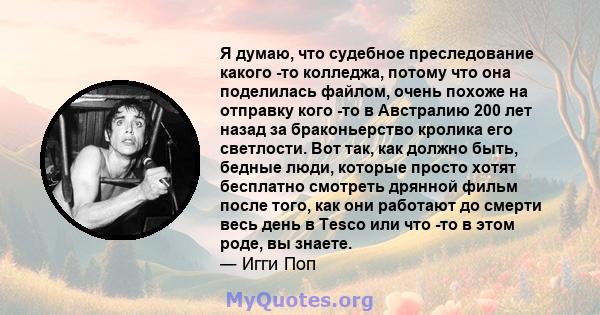 Я думаю, что судебное преследование какого -то колледжа, потому что она поделилась файлом, очень похоже на отправку кого -то в Австралию 200 лет назад за браконьерство кролика его светлости. Вот так, как должно быть, бедные люди, которые просто хотят бесплатно смотреть дрянной фильм после того, как они работают до смерти весь день в Tesco или что -то в этом роде, вы знаете.
— Игги Поп

MyQuotes.org